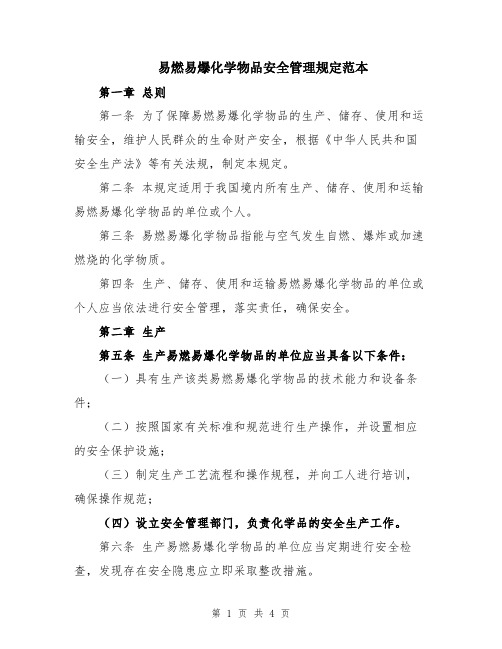 易燃易爆化学物品安全管理规定范本

第一章 总则

第一条 为了保障易燃易爆化学物品的生产、储存、使用和运输安全，维护人民群众的生命财产安全，根据《中华人民共和国安全生产法》等有关法规，制定本规定。

第二条 本规定适用于我国境内所有生产、储存、使用和运输易燃易爆化学物品的单位或个人。

第三条 易燃易爆化学物品指能与空气发生自燃、爆炸或加速燃烧的化学物质。

第四条 生产、储存、使用和运输易燃易爆化学物品的单位或个人应当依法进行安全管理，落实责任，确保安全。

第二章 生产

第五条 生产易燃易爆化学物品的单位应当具备以下条件：

（一）具有生产该类易燃易爆化学物品的技术能力和设备条件；

（二）按照国家有关标准和规范进行生产操作，并设置相应的安全保护设施；

（三）制定生产工艺流程和操作规程，并向工人进行培训，确保操作规范；

（四）设立安全管理部门，负责化学品的安全生产工作。

第六条 生产易燃易爆化学物品的单位应当定期进行安全检查，发现存在安全隐患应立即采取整改措施。

第 1 页 共 4 页